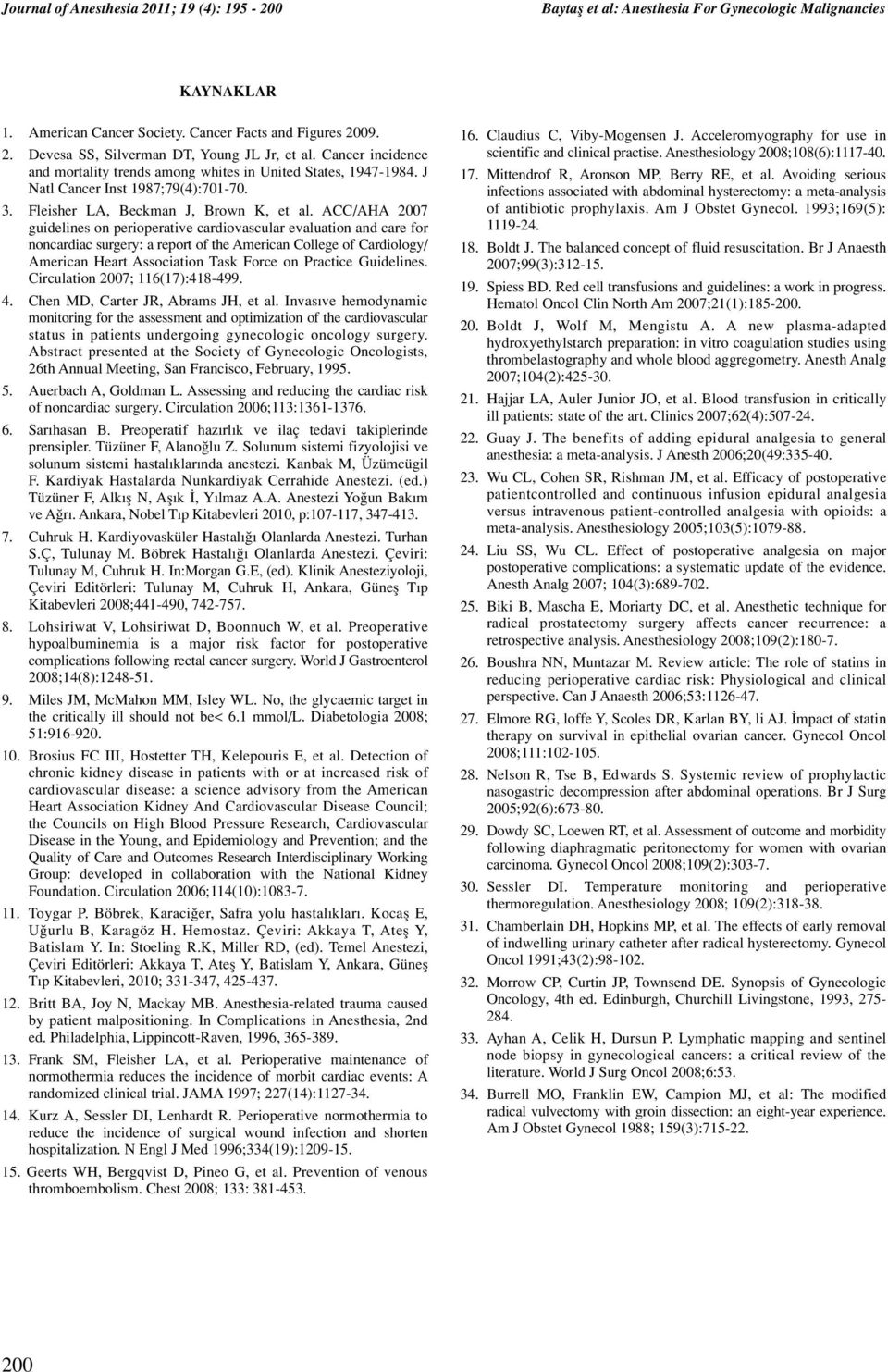 Journal of Anesthesia 2011; 19 (4): 195 - 200

Baytaş et al: Anesthesia For Gynecologic Malignancies

KAYNAKLAR

1. American Cancer Society. Cancer Facts and Figures 2009.

2. Devesa SS, Silverman DT, Young JL Jr, et al. Cancer incidence and mortality trends among whites in United States, 1947-1984. J Natl Cancer Inst 1987;79(4):701-70.

3. Fleisher LA, Beckman J, Brown K, et al. ACC/AHA 2007 guidelines on perioperative cardiovascular evaluation and care for noncardiac surgery: a report of the American College of Cardiology/ American Heart Association Task Force on Practice Guidelines. Circulation 2007; 116(17):418-499.

4. Chen MD, Carter JR, Abrams JH, et al. Invasıve hemodynamic monitoring for the assessment and optimization of the cardiovascular status in patients undergoing gynecologic oncology surgery. Abstract presented at the Society of Gynecologic Oncologists, 26th Annual Meeting, San Francisco, February, 1995.

5. Auerbach A, Goldman L. Assessing and reducing the cardiac risk of noncardiac surgery. Circulation 2006;113:1361-1376.

6. Sarıhasan B. Preoperatif hazırlık ve ilaç tedavi takiplerinde prensipler. Tüzüner F, Alanoğlu Z. Solunum sistemi fizyolojisi ve solunum sistemi hastalıklarında anestezi. Kanbak M, Üzümcügil F. Kardiyak Hastalarda Nunkardiyak Cerrahide Anestezi. (ed.) Tüzüner F, Alkış N, Aşık İ, Yılmaz A.A. Anestezi Yoğun Bakım ve Ağrı. Ankara, Nobel Tıp Kitabevleri 2010, p:107-117, 347-413.

7. Cuhruk H. Kardiyovasküler Hastalığı Olanlarda Anestezi. Turhan S.Ç, Tulunay M. Böbrek Hastalığı Olanlarda Anestezi. Çeviri: Tulunay M, Cuhruk H. In:Morgan G.E, (ed). Klinik Anesteziyoloji, Çeviri Editörleri: Tulunay M, Cuhruk H, Ankara, Güneş Tıp Kitabevleri 2008;441-490, 742-757.

8. Lohsiriwat V, Lohsiriwat D, Boonnuch W, et al. Preoperative hypoalbuminemia is a major risk factor for postoperative complications following rectal cancer surgery. World J Gastroenterol 2008;14(8):1248-51.

9. Miles JM, McMahon MM, Isley WL. No, the glycaemic target in the critically ill should not be< 6.1 mmol/L. Diabetologia 2008; 51:916-920.

10. Brosius FC III, Hostetter TH, Kelepouris E, et al. Detection of chronic kidney disease in patients with or at increased risk of cardiovascular disease: a science advisory from the American Heart Association Kidney And Cardiovascular Disease Council; the Councils on High Blood Pressure Research, Cardiovascular Disease in the Young, and Epidemiology and Prevention; and the Quality of Care and Outcomes Research Interdisciplinary Working Group: developed in collaboration with the National Kidney Foundation. Circulation 2006;114(10):1083-7.

11. Toygar P. Böbrek, Karaciğer, Safra yolu hastalıkları. Kocaş E, Uğurlu B, Karagöz H. Hemostaz. Çeviri: Akkaya T, Ateş Y, Batislam Y. In: Stoeling R.K, Miller RD, (ed). Temel Anestezi, Çeviri Editörleri: Akkaya T, Ateş Y, Batislam Y, Ankara, Güneş Tıp Kitabevleri, 2010; 331-347, 425-437.

12. Britt BA, Joy N, Mackay MB. Anesthesia-related trauma caused by patient malpositioning. In Complications in Anesthesia, 2nd ed. Philadelphia, Lippincott-Raven, 1996, 365-389.

13. Frank SM, Fleisher LA, et al. Perioperative maintenance of normothermia reduces the incidence of morbit cardiac events: A randomized clinical trial. JAMA 1997; 227(14):1127-34.

14. Kurz A, Sessler DI, Lenhardt R. Perioperative normothermia to reduce the incidence of surgical wound infection and shorten hospitalization. N Engl J Med 1996;334(19):1209-15.

15. Geerts WH, Bergqvist D, Pineo G, et al. Prevention of venous thromboembolism. Chest 2008; 133: 381-453.

16. Claudius C, Viby-Mogensen J. Acceleromyography for use in scientific and clinical practise. Anesthesiology 2008;108(6):1117-40.

17. Mittendrof R, Aronson MP, Berry RE, et al. Avoiding serious infections associated with abdominal hysterectomy: a meta-analysis of antibiotic prophylaxis. Am J Obstet Gynecol. 1993;169(5): 1119-24.

18. Boldt J. The balanced concept of fluid resuscitation. Br J Anaesth 2007;99(3):312-15.

19. Spiess BD. Red cell transfusions and guidelines: a work in progress. Hematol Oncol Clin North Am 2007;21(1):185-200.

20. Boldt J, Wolf M, Mengistu A. A new plasma-adapted hydroxyethylstarch preparation: in vitro coagulation studies using thrombelastography and whole blood aggregometry. Anesth Analg 2007;104(2):425-30.

21. Hajjar LA, Auler Junior JO, et al. Blood transfusion in critically ill patients: state of the art. Clinics 2007;62(4):507-24.

22. Guay J. The benefits of adding epidural analgesia to general anesthesia: a meta-analysis. J Anesth 2006;20(49:335-40.

23. Wu CL, Cohen SR, Rishman JM, et al. Efficacy of postoperative patientcontrolled and continuous infusion epidural analgesia versus intravenous patient-controlled analgesia with opioids: a meta-analysis. Anesthesiology 2005;103(5):1079-88.

24. Liu SS, Wu CL. Effect of postoperative analgesia on major postoperative complications: a systematic update of the evidence. Anesth Analg 2007; 104(3):689-702.

25. Biki B, Mascha E, Moriarty DC, et al. Anesthetic technique for radical prostatectomy surgery affects cancer recurrence: a retrospective analysis. Anesthesiology 2008;109(2):180-7.

26. Boushra NN, Muntazar M. Review article: The role of statins in reducing perioperative cardiac risk: Physiological and clinical perspective. Can J Anaesth 2006;53:1126-47.

27. Elmore RG, loffe Y, Scoles DR, Karlan BY, li AJ. İmpact of statin therapy on survival in epithelial ovarian cancer. Gynecol Oncol 2008;111:102-105.

28. Nelson R, Tse B, Edwards S. Systemic review of prophylactic nasogastric decompression after abdominal operations. Br J Surg 2005;92(6):673-80.

29. Dowdy SC, Loewen RT, et al. Assessment of outcome and morbidity following diaphragmatic peritonectomy for women with ovarian carcinoma. Gynecol Oncol 2008;109(2):303-7.

30. Sessler DI. Temperature monitoring and perioperative thermoregulation. Anesthesiology 2008; 109(2):318-38.

31. Chamberlain DH, Hopkins MP, et al. The effects of early removal of indwelling urinary catheter after radical hysterectomy. Gynecol Oncol 1991;43(2):98-102.

32. Morrow CP, Curtin JP, Townsend DE. Synopsis of Gynecologic Oncology, 4th ed. Edinburgh, Churchill Livingstone, 1993, 275-284.

33. Ayhan A, Celik H, Dursun P. Lymphatic mapping and sentinel node biopsy in gynecological cancers: a critical review of the literature. World J Surg Oncol 2008;6:53.

34. Burrell MO, Franklin EW, Campion MJ, et al: The modified radical vulvectomy with groin dissection: an eight-year experience. Am J Obstet Gynecol 1988; 159(3):715-22.

200